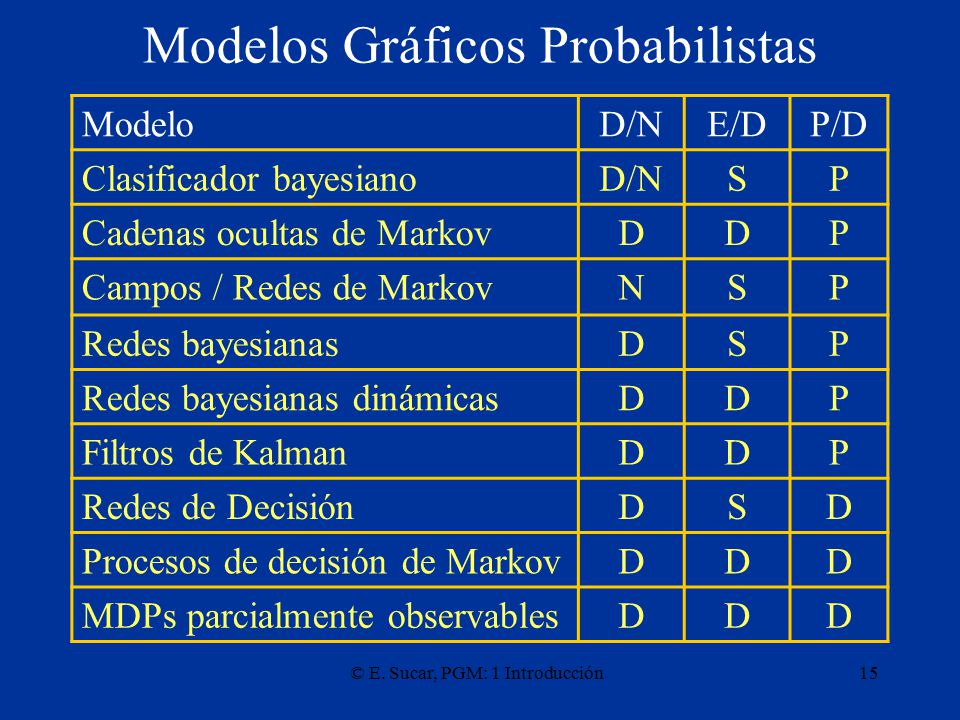 Modelos Gráficos Probabilistas

| Modelo | D/N | E/D | P/D |
|---|---|---|---|
| Clasificador bayesiano | D/N | S | P |
| Cadenas ocultas de Markov | D | D | P |
| Campos / Redes de Markov | N | S | P |
| Redes bayesianas | D | S | P |
| Redes bayesianas dinámicas | D | D | P |
| Filtros de Kalman | D | D | P |
| Redes de Decisión | D | S | D |
| Procesos de decisión de Markov | D | D | D |
| MDPs parcialmente observables | D | D | D |

© E. Sucar, PGM: 1 Introducción 15